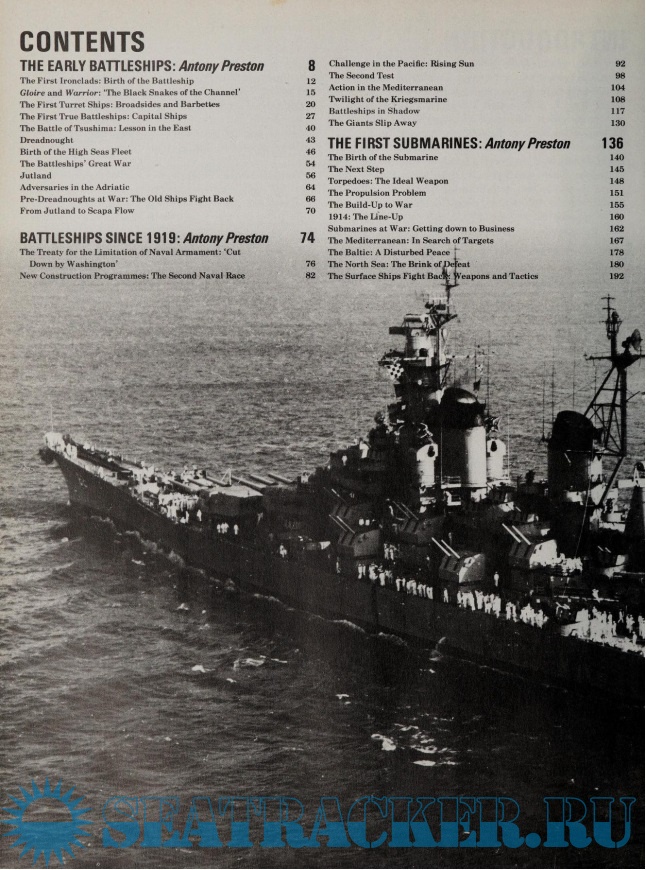 CONTENTS

THE EARLY BATTLESHIPS: Antony Preston 8
The First Ironclads: Birth of the Battleship 12
Gloire and Warrior: 'The Black Snakes of the Channel' 15
The First Turret Ships: Broadsides and Barbettes 20
The First True Battleships: Capital Ships 27
The Battle of Tsushima: Lesson in the East 40
Dreadnought 43
Birth of the High Seas Fleet 46
The Battleships' Great War 54
Jutland 56
Adversaries in the Adriatic 64
Pre-Dreadnoughts at War: The Old Ships Fight Back 66
From Jutland to Scapa Flow 70

BATTLESHIPS SINCE 1919: Antony Preston 74
The Treaty for the Limitation of Naval Armament: 'Cut Down by Washington' 76
New Construction Programmes: The Second Naval Race 82

Challenge in the Pacific: Rising Sun 92
The Second Test 98
Action in the Mediterranean 104
Twilight of the Kriegsmarine 108
Battleships in Shadow 117
The Giants Slip Away 130

THE FIRST SUBMARINES: Antony Preston 136
The Birth of the Submarine 140
The Next Step 145
Torpedoes: The Ideal Weapon 148
The Propulsion Problem 151
The Build-Up to War 155
1914: The Line-Up 160
Submarines at War: Getting down to Business 162
The Mediterranean: In Search of Targets 167
The Baltic: A Disturbed Peace 178
The North Sea: The Brink of Defeat 180
The Surface Ships Fight Back: Weapons and Tactics 192

SEATRACKER.RU